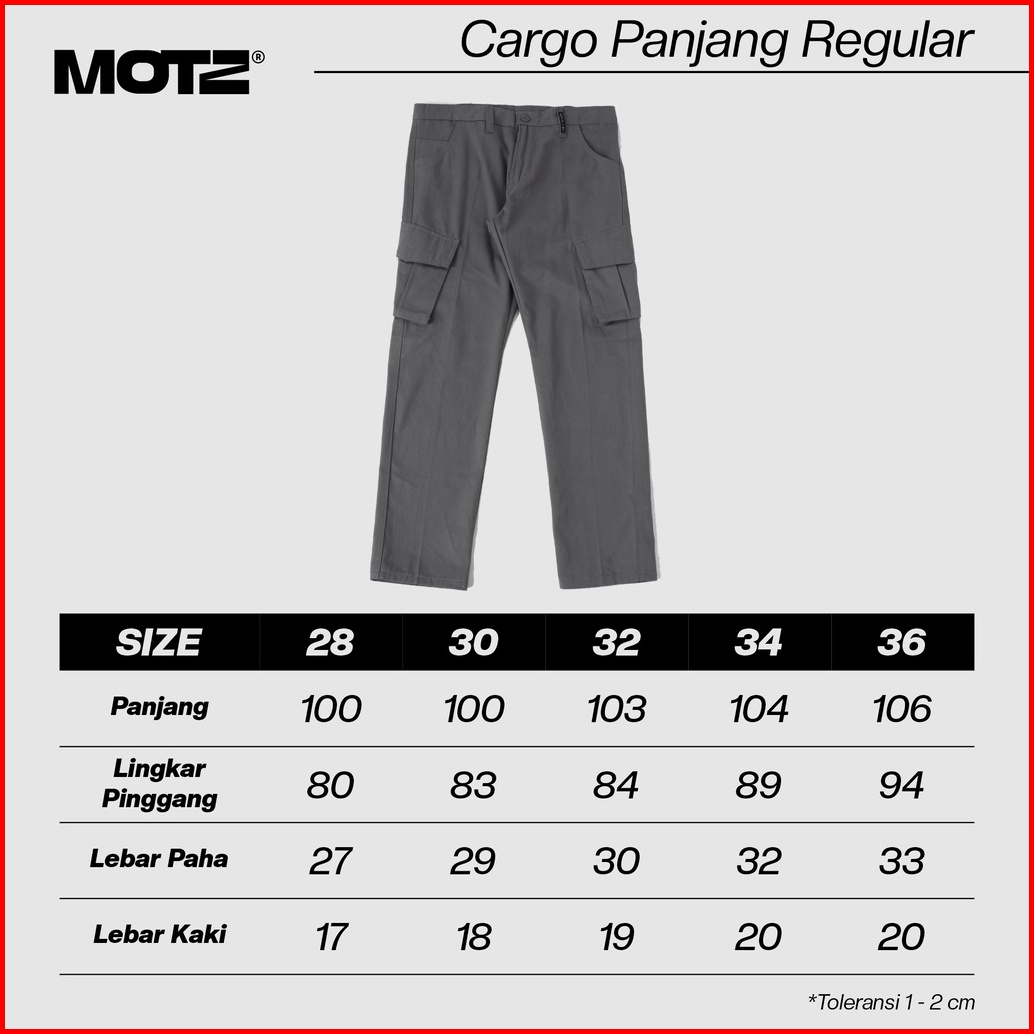 MOTZ®

Cargo Panjang Regular

| SIZE | 28 | 30 | 32 | 34 | 36 |
|---|---|---|---|---|---|
| Panjang | 100 | 100 | 103 | 104 | 106 |
| Lingkar Pinggang | 80 | 83 | 84 | 89 | 94 |
| Lebar Paha | 27 | 29 | 30 | 32 | 33 |
| Lebar Kaki | 17 | 18 | 19 | 20 | 20 |

*Toleransi 1 - 2 cm